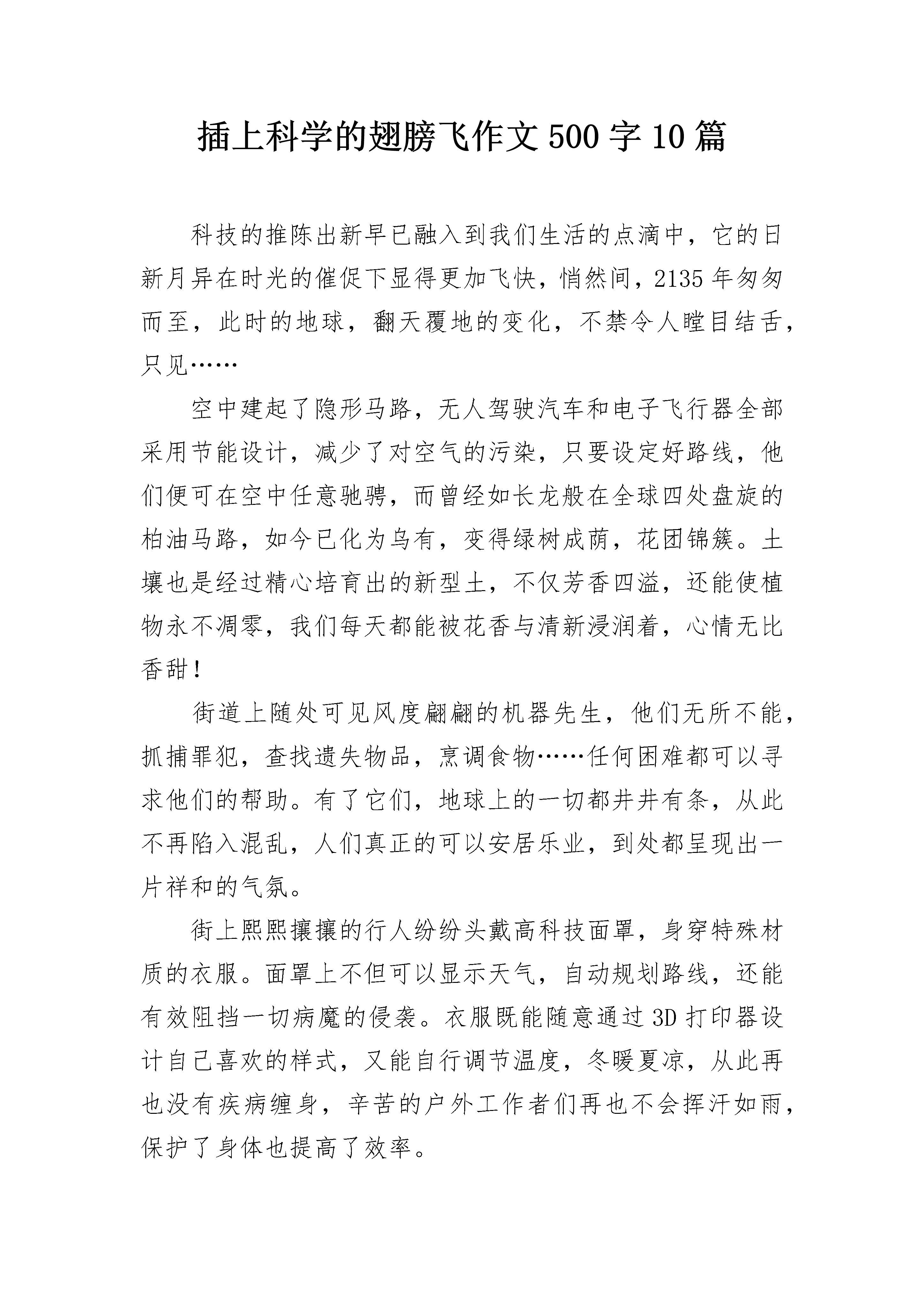 插上科学的翅膀飞作文 500 字 10 篇

科技的推陈出新早已融入到我们生活的点滴中，它的日新月异在时光的催促下显得更加飞快，悄然间，2135 年匆匆而至，此时的地球，翻天覆地的变化，不禁令人瞠目结舌，只见……

空中建起了隐形马路，无人驾驶汽车和电子飞行器全部采用节能设计，减少了对空气的污染，只要设定好路线，他们便可在空中任意驰骋，而曾经如长龙般在全球四处盘旋的柏油马路，如今已化为乌有，变得绿树成荫，花团锦簇。土壤也是经过精心培育出的新型土，不仅芳香四溢，还能使植物永不凋零，我们每天都能被花香与清新浸润着，心情无比香甜！

街道上随处可见风度翩翩的机器先生，他们无所不能，抓捕罪犯，查找遗失物品，烹调食物……任何困难都可以寻求他们的帮助。有了它们，地球上的一切都井井有条，从此不再陷入混乱，人们真正的可以安居乐业，到处都呈现出一片祥和的气氛。

街上熙熙攘攘的行人纷纷头戴高科技面罩，身穿特殊材质的衣服。面罩上不但可以显示天气，自动规划路线，还能有效阻挡一切病魔的侵袭。衣服既能随意通过 3D 打印器设计自己喜欢的样式，又能自行调节温度，冬暖夏凉，从此再也没有疾病缠身，辛苦的户外工作者们再也不会挥汗如雨，保护了身体也提高了效率。